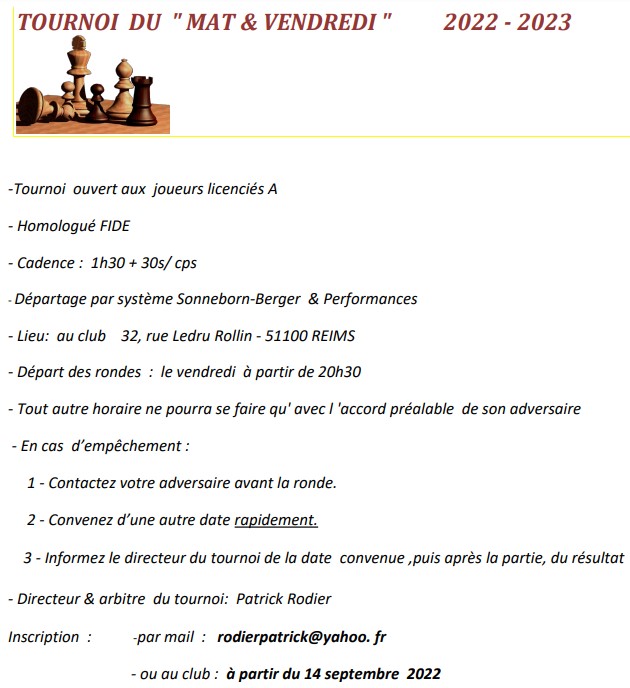 TOURNOI DU " MAT & VENDREDI " 2022 - 2023

-Tournoi ouvert aux joueurs licenciés A

- Homologué FIDE

- Cadence : 1h30 + 30s/ cps

- Départage par système Sonneborn-Berger & Performances

- Lieu: au club 32, rue Ledru Rollin - 51100 REIMS

- Départ des rondes : le vendredi à partir de 20h30

- Tout autre horaire ne pourra se faire qu' avec l 'accord préalable de son adversaire

- En cas d'empêchement :

1 - Contactez votre adversaire avant la ronde.

2 - Convenez d'une autre date rapidement.

3 - Informez le directeur du tournoi de la date convenue ,puis après la partie, du résultat

- Directeur & arbitre du tournoi: Patrick Rodier

Inscription : -par mail : rodierpatrick@yahoo. fr

- ou au club : à partir du 14 septembre 2022